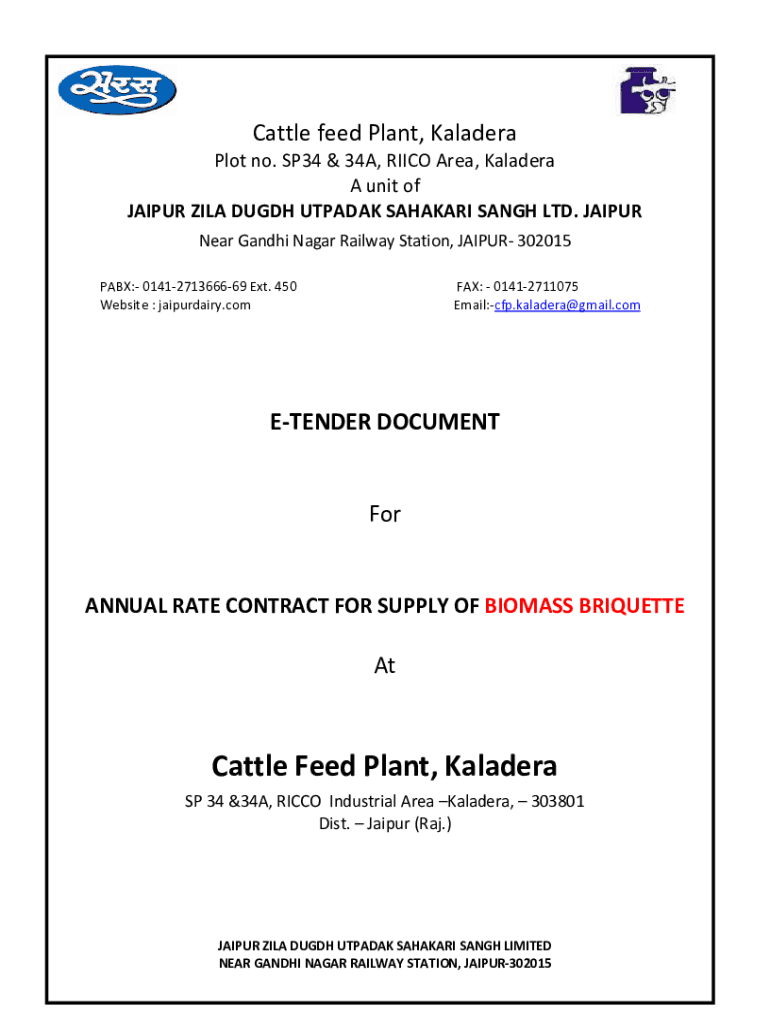 सरस

Cattle feed Plant, Kaladera

Plot no. SP34 & 34A, RIICO Area, Kaladera
A unit of
JAIPUR ZILA DUGDH UTPADAK SAHAKARI SANGH LTD. JAIPUR
Near Gandhi Nagar Railway Station, JAIPUR- 302015

PABX:- 0141-2713666-69 Ext. 450
Website : jaipurdairy.com

FAX: - 0141-2711075
Email:-cfp.kaladera@gmail.com

E-TENDER DOCUMENT

For

ANNUAL RATE CONTRACT FOR SUPPLY OF BIOMASS BRIQUETTE

At

Cattle Feed Plant, Kaladera

SP 34 &34A, RICCO Industrial Area –Kaladera, – 303801
Dist. – Jaipur (Raj.)

JAIPUR ZILA DUGDH UTPADAK SAHAKARI SANGH LIMITED
NEAR GANDHI NAGAR RAILWAY STATION, JAIPUR-302015